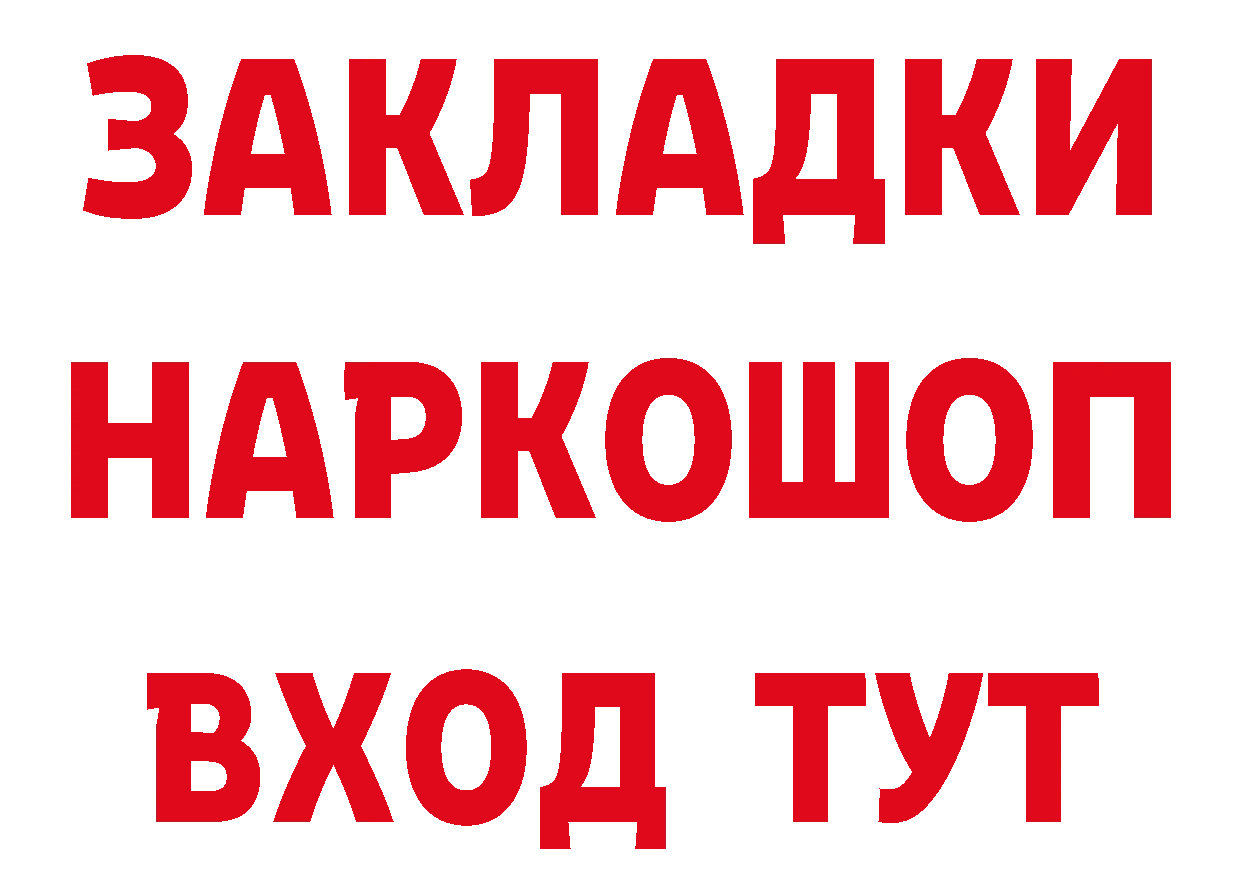 ЗАКЛАДКИ
НАРКОШОП
ВХОД ТУТ